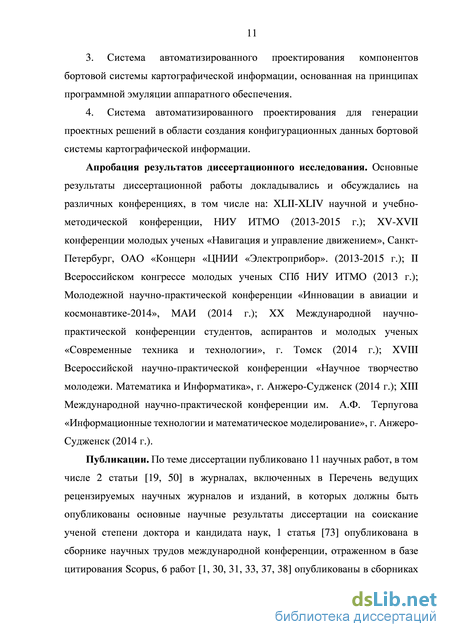 11

3. Система автоматизированного проектирования компонентов бортовой системы картографической информации, основанная на принципах программной эмуляции аппаратного обеспечения.

4. Система автоматизированного проектирования для генерации проектных решений в области создания конфигурационных данных бортовой системы картографической информации.

Апробация результатов диссертационного исследования. Основные результаты диссертационной работы докладывались и обсуждались на различных конференциях, в том числе на: XLII-XLIV научной и учебно-методической конференции, НИУ ИТМО (2013-2015 г.); XV-XVII конференции молодых ученых «Навигация и управление движением», Санкт-Петербург, ОАО «Концерн «ЦНИИ «Электроприбор». (2013-2015 г.); II Всероссийском конгрессе молодых ученых СПб НИУ ИТМО (2013 г.); Молодежной научно-практической конференции «Инновации в авиации и космонавтике-2014», МАИ (2014 г.); XX Международной научно-практической конференции студентов, аспирантов и молодых ученых «Современные техника и технологии», г. Томск (2014 г.); XVIII Всероссийской научно-практической конференции «Научное творчество молодежи. Математика и Информатика», г. Анжеро-Судженск (2014 г.); XIII Международной научно-практической конференции им. А.Ф. Терпугова «Информационные технологии и математическое моделирование», г. Анжеро-Судженск (2014 г.).

Публикации. По теме диссертации публиковано 11 научных работ, в том числе 2 статьи [19, 50] в журналах, включенных в Перечень ведущих рецензируемых научных журналов и изданий, в которых должны быть опубликованы основные научные результаты диссертации на соискание ученой степени доктора и кандидата наук, 1 статья [73] опубликована в сборнике научных трудов международной конференции, отраженном в базе цитирования Scopus, 6 работ [1, 30, 31, 33, 37, 38] опубликованы в сборниках

dsLib.net
библиотека диссертаций